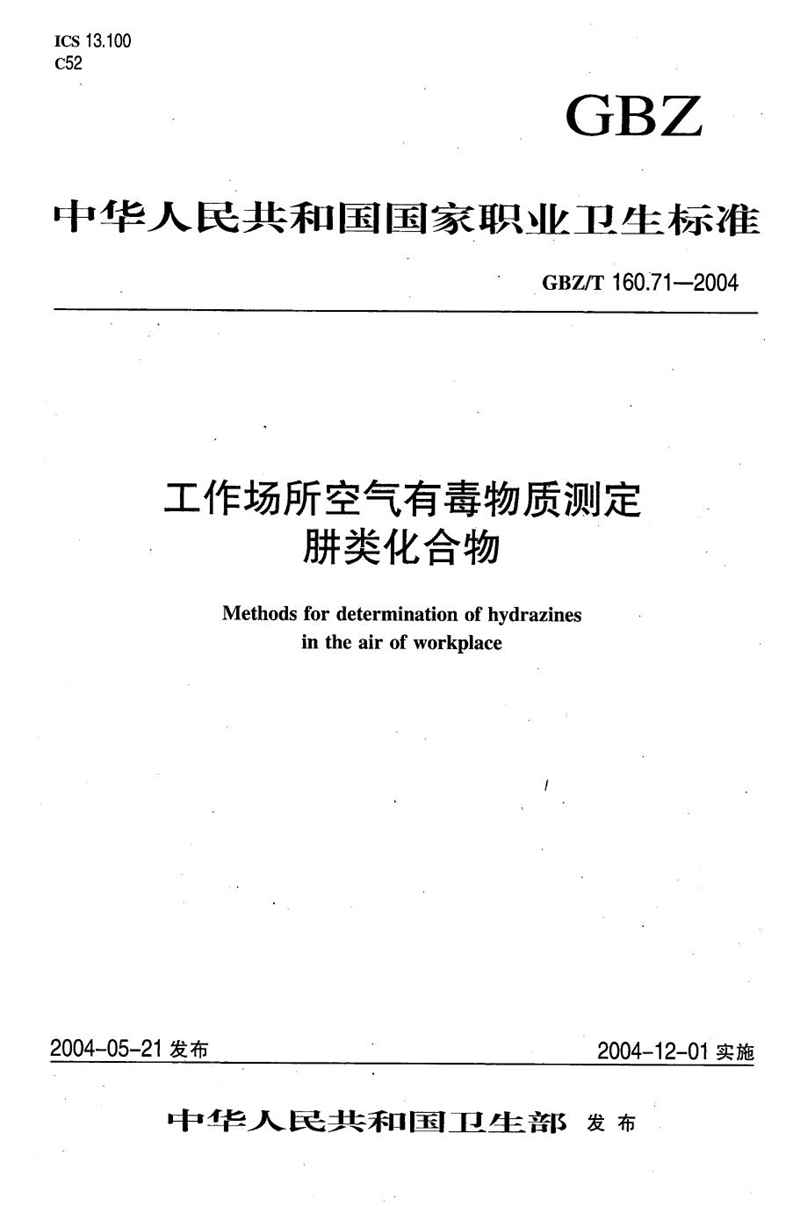 ICS 13.100
C52

GBZ

中华人民共和国国家职业卫生标准

GBZ/T 160.71—2004

工作场所空气有毒物质测定
肼类化合物

Methods for determination of hydrazines
in the air of workplace

2004-05-21 发布

2004-12-01 实施

中华人民共和国卫生部 发布